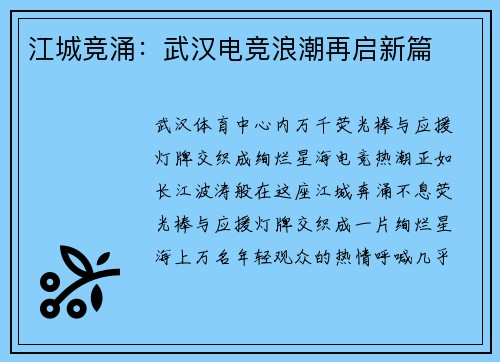 江城竞涌：武汉电竞浪潮再启新篇

武汉体育中心内万千荧光棒与应援灯牌交织成绚烂星海电竞热潮正如长江波涛般在这座江城奔涌不息荧光棒与应援灯牌交织成一片绚烂星海上万名年轻观众的热情呼喊几乎